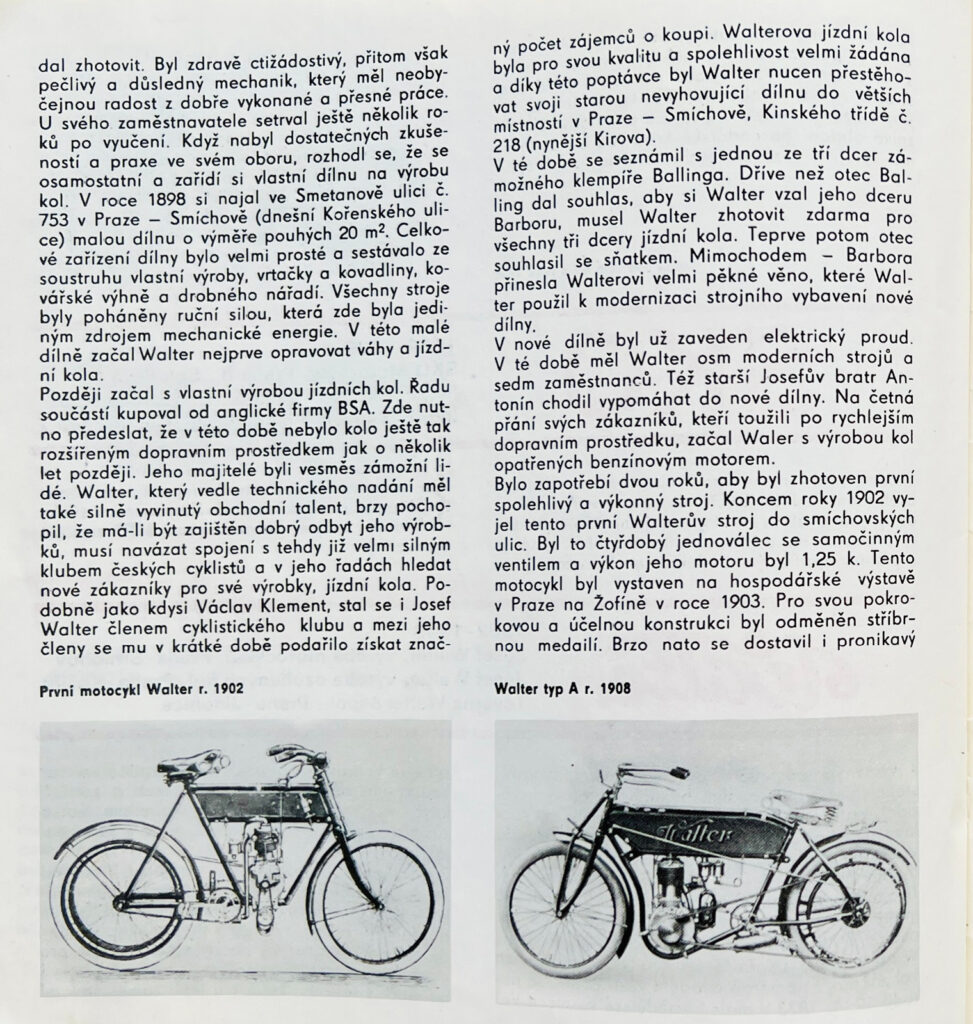 dal zhotovit. Byl zdravě ctižádostivý, přitom však pečlivý a důsledný mechanik, který měl neobyčejnou radost z dobře vykonané a přesné práce. U svého zaměstnavatele setrval ještě několik roků po vyučení. Když nabyl dostatečných zkušeností a praxe ve svém oboru, rozhodl se, že se osamostatní a zařídí si vlastní dílnu na výrobu kol. V roce 1898 si najal ve Smetanově ulici č. 753 v Praze – Smíchově (dnešní Kořenského ulice) malou dílnu o výměře pouhých 20 $m^2$. Celkové zařízení dílny bylo velmi prosté a sestávalo ze soustruhu vlastní výroby, vrtačky a kovadliny, kovářské výhně a drobného nářadí. Všechny stroje byly poháněny ruční silou, která zde byla jediným zdrojem mechanické energie. V této malé dílně začal Walter nejprve opravovat váhy a jízdní kola.

Později začal s vlastní výrobou jízdních kol. Řadu součástí kupoval od anglické firmy BSA. Zde nutno předeslat, že v této době nebylo kolo ještě tak rozšířeným dopravním prostředkem jak o několik let později. Jeho majitelé byli vesměs zámožní lidé. Walter, který vedle technického nadání měl také silně vyvinutý obchodní talent, brzy pochopil, že má-li být zajištěn dobrý odbyt jeho výrobků, musí navázat spojení s tehdy již velmi silným klubem českých cyklistů a v jeho řadách hledat nové zákazníky pro své výrobky, jízdní kola. Podobně jako kdysi Václav Klement, stal se i Josef Walter členem cyklistického klubu a mezi jeho členy se mu v krátké době podařilo získat značný počet zájemců o koupi. Walterova jízdní kola byla pro svou kvalitu a spolehlivost velmi žádána a díky této poptávce byl Walter nucen přestěhovat svoji starou nevyhovující dílnu do větších místností v Praze – Smíchově, Kinského třídě č. 218 (nynější Kirova).

V té době se seznámil s jednou ze tří dcer zámožného klempíře Ballinga. Dříve než otec Balling dal souhlas, aby si Walter vzal jeho dceru Barboru, musel Walter zhotovit zdarma pro všechny tři dcery jízdní kola. Teprve potom otec souhlasil se sňatkem. Mimochodem – Barbora přinesla Walterovi velmi pěkné věno, které Walter použil k modernizaci strojního vybavení nové dílny.

V nové dílně byl už zaveden elektrický proud. V té době měl Walter osm moderních strojů a sedm zaměstnanců. Též starší Josefův bratr Antonín chodil vypomáhat do nové dílny. Na četná přání svých zákazníků, kteří toužili po rychlejším dopravním prostředku, začal Waler s výrobou kol opatřených benzínovým motorem.

Bylo zapotřebí dvou roků, aby byl zhotoven první spolehlivý a výkonný stroj. Koncem roky 1902 vyjel tento první Walterův stroj do smíchovských ulic. Byl to čtyřdobý jednoválec se samočinným ventilem a výkon jeho motoru byl 1,25 k. Tento motocykl byl vystaven na hospodářské výstavě v Praze na Žofíně v roce 1903. Pro svou pokrokovou a účelnou konstrukci byl odměněn stříbrnou medailí. Brzo nato se dostavil i pronikavý

První motocykl Walter r. 1902

Walter typ A r. 1908

Walter